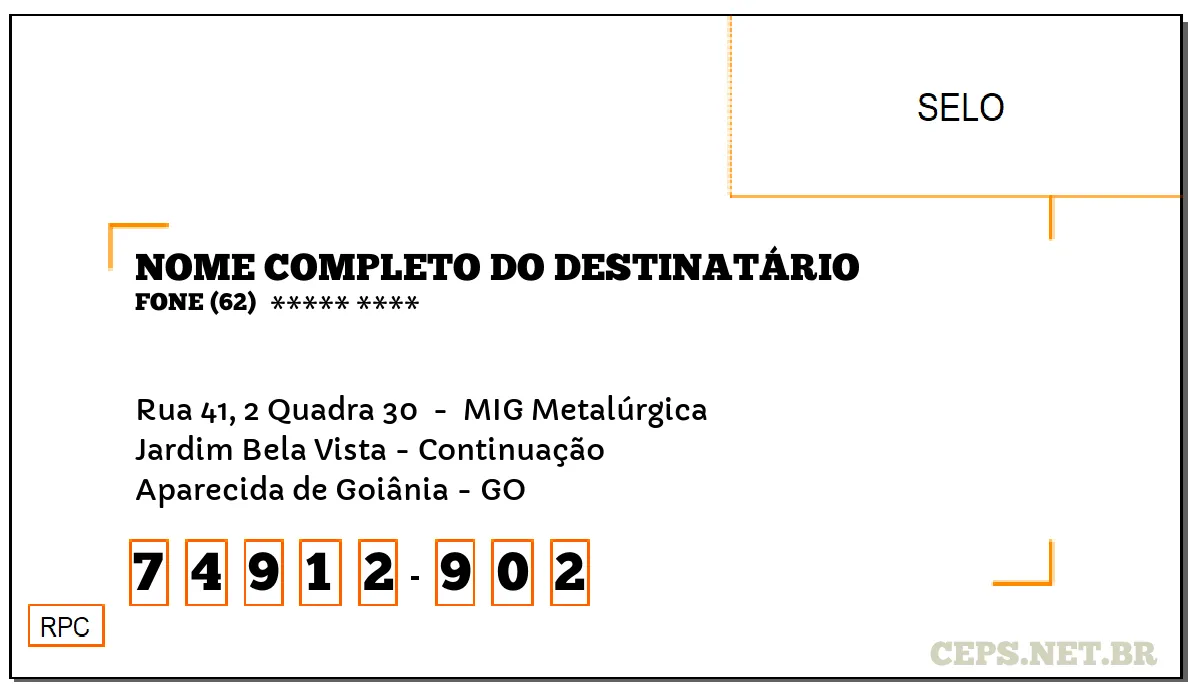 SELO

NOME COMPLETO DO DESTINATÁRIO
FONE (62) ***** ****

Rua 41, 2 Quadra 30 - MIG Metalúrgica
Jardim Bela Vista - Continuação
Aparecida de Goiânia - GO

7 4 9 1 2 - 9 0 2

RPC

CEPS.NET.BR